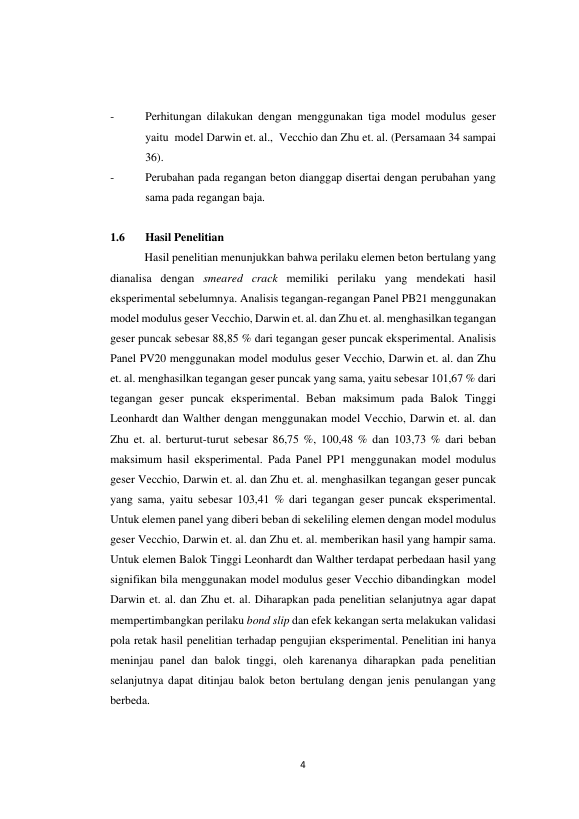 - Perhitungan dilakukan dengan menggunakan tiga model modulus geser yaitu model Darwin et. al., Vecchio dan Zhu et. al. (Persamaan 34 sampai 36).

- Perubahan pada regangan beton dianggap disertai dengan perubahan yang sama pada regangan baja.

1.6 Hasil Penelitian

Hasil penelitian menunjukkan bahwa perilaku elemen beton bertulang yang dianalisa dengan smeared crack memiliki perilaku yang mendekati hasil eksperimental sebelumnya. Analisis tegangan-regangan Panel PB21 menggunakan model modulus geser Vecchio, Darwin et. al. dan Zhu et. al. menghasilkan tegangan geser puncak sebesar 88,85 % dari tegangan geser puncak eksperimental. Analisis Panel PV20 menggunakan model modulus geser Vecchio, Darwin et. al. dan Zhu et. al. menghasilkan tegangan geser puncak yang sama, yaitu sebesar 101,67 % dari tegangan geser puncak eksperimental. Beban maksimum pada Balok Tinggi Leonhardt dan Walther dengan menggunakan model Vecchio, Darwin et. al. dan Zhu et. al. berturut-turut sebesar 86,75 %, 100,48 % dan 103,73 % dari beban maksimum hasil eksperimental. Pada Panel PP1 menggunakan model modulus geser Vecchio, Darwin et. al. dan Zhu et. al. menghasilkan tegangan geser puncak yang sama, yaitu sebesar 103,41 % dari tegangan geser puncak eksperimental. Untuk elemen panel yang diberi beban di sekeliling elemen dengan model modulus geser Vecchio, Darwin et. al. dan Zhu et. al. memberikan hasil yang hampir sama. Untuk elemen Balok Tinggi Leonhardt dan Walther terdapat perbedaan hasil yang signifikan bila menggunakan model modulus geser Vecchio dibandingkan model Darwin et. al. dan Zhu et. al. Diharapkan pada penelitian selanjutnya agar dapat mempertimbangkan perilaku bond slip dan efek kekangan serta melakukan validasi pola retak hasil penelitian terhadap pengujian eksperimental. Penelitian ini hanya meninjau panel dan balok tinggi, oleh karenanya diharapkan pada penelitian selanjutnya dapat ditinjau balok beton bertulang dengan jenis penulangan yang berbeda.

4